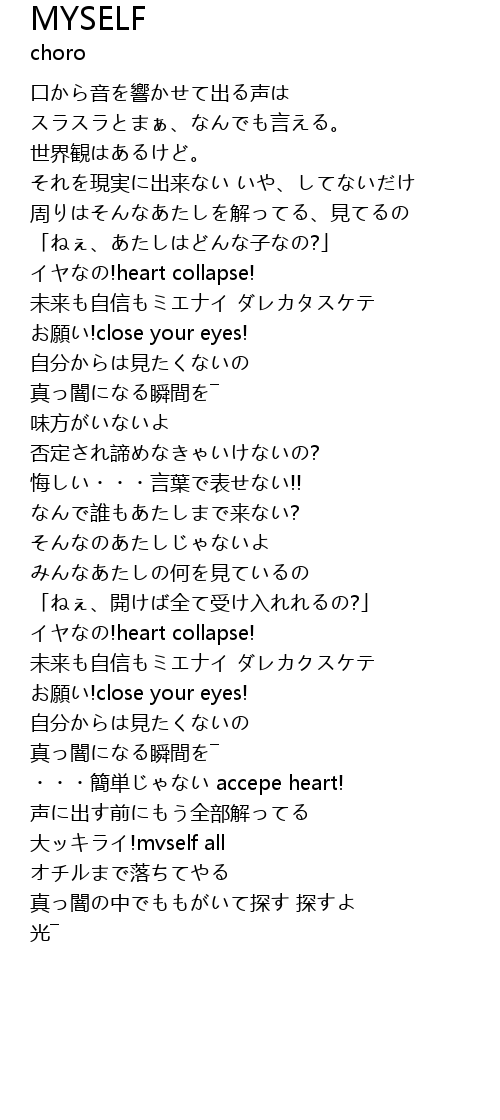 MYSELF
choro

口から音を響かせて出る声は
スラスラとまぁ、なんでも言える。
世界観はあるけど。
それを現実に出来ない いや、してないだけ
周りはそんなあたしを解ってる、見てるの
「ねぇ、あたしはどんな子なの?」
イヤなの!heart collapse!
未来も自信もミエナイ ダレカタスケテ
お願い!close your eyes!
自分からは見たくないの
真っ闇になる瞬間を¯
味方がいないよ
否定され諦めなきゃいけないの?
悔しい・・・言葉で表せない!!
なんで誰もあたしまで来ない?
そんなのあたしじゃないよ
みんなあたしの何を見ているの
「ねぇ、開けば全て受け入れれるの?」
イヤなの!heart collapse!
未来も自信もミエナイ ダレカクスケテ
お願い!close your eyes!
自分からは見たくないの
真っ闇になる瞬間を¯
・・・簡単じゃない accepe heart!
声に出す前にもう全部解ってる
大ッキライ!mvself all
オチルまで落ちてやる
真っ闇の中でももがいて探す 探すよ
光¯